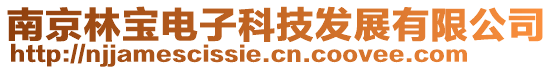 南京林宝电子科技发展有限公司
http://njjamescissie.cn.coovee.com